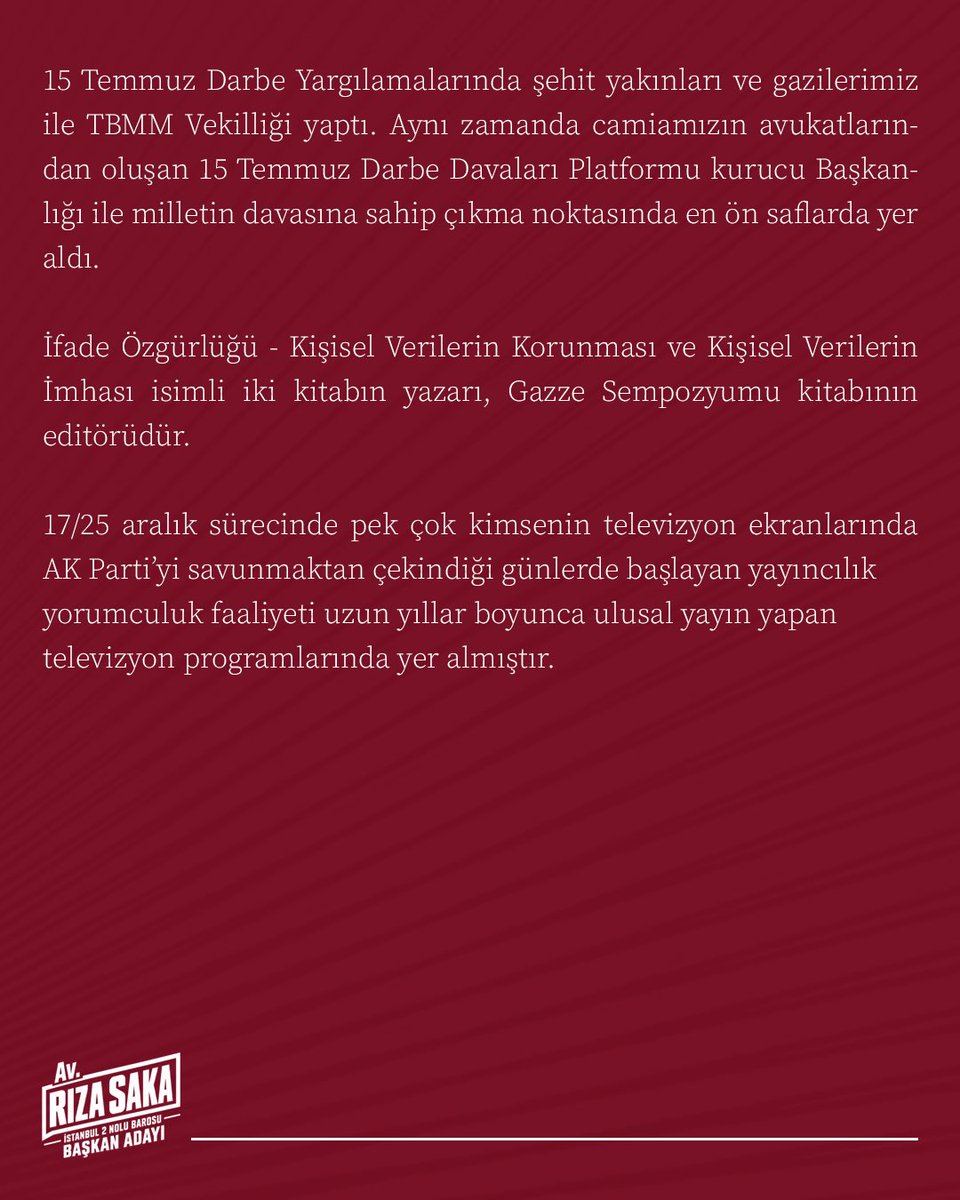 15 Temmuz Darbe Yargılamalarında şehit yakınları ve gazilerimiz ile TBMM Vekilliği yaptı. Aynı zamanda camiamızın avukatlarından oluşan 15 Temmuz Darbe Davaları Platformu kurucu Başkanlığı ile milletin davasına sahip çıkma noktasında en ön saflarda yer aldı.

İfade Özgürlüğü - Kişisel Verilerin Korunması ve Kişisel Verilerin İmhası isimli iki kitabın yazarı, Gazze Sempozyumu kitabının editörüdür.

17/25 aralık sürecinde pek çok kimsenin televizyon ekranlarında AK Parti'yi savunmaktan çekindiği günlerde başlayan yayıncılık yorumculuk faaliyeti uzun yıllar boyunca ulusal yayın yapan televizyon programlarında yer almıştır.

Av.
RIZA SAKA
İSTANBUL 2 NOLU BAROSU
BAŞKAN ADAYI